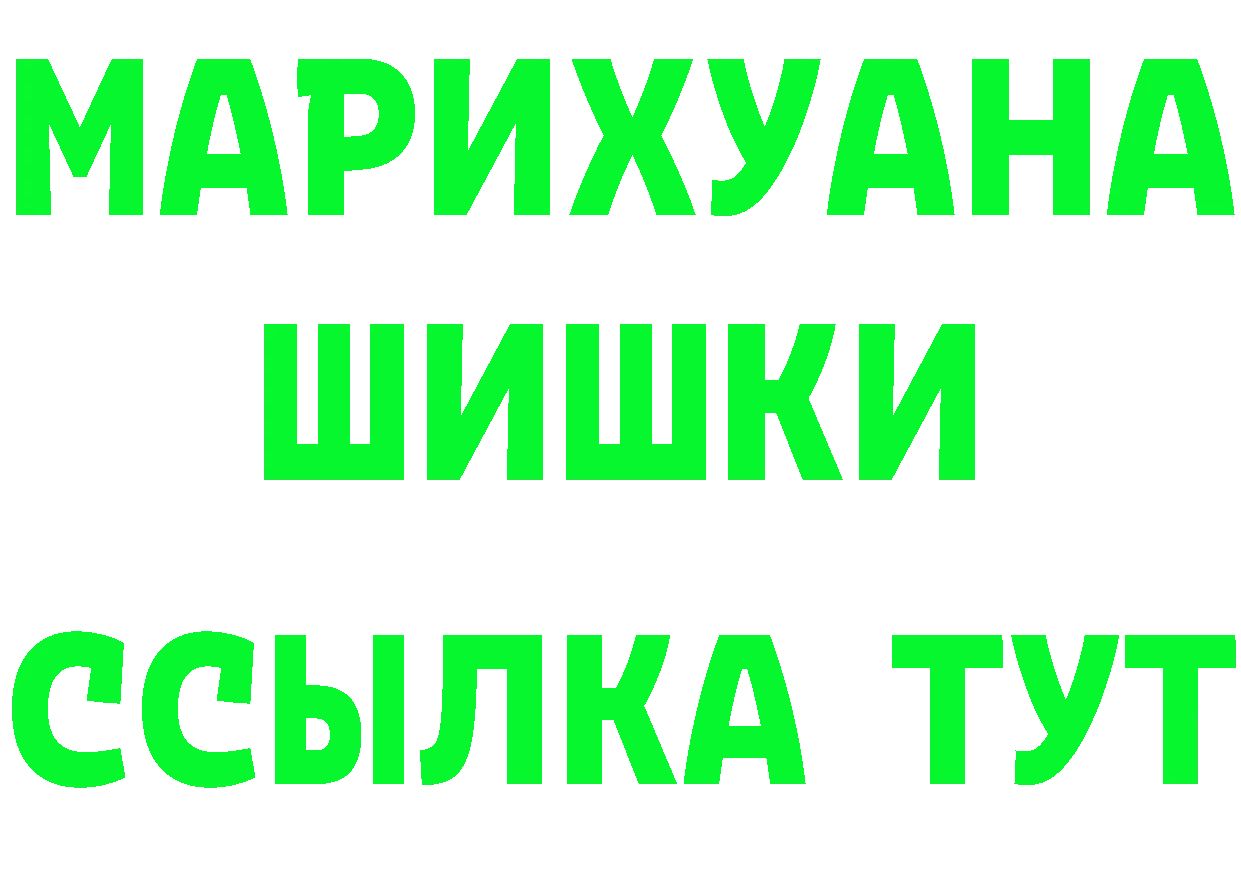 МАРИХУАНА
ШИШКИ
ССЫЛКА ТУТ